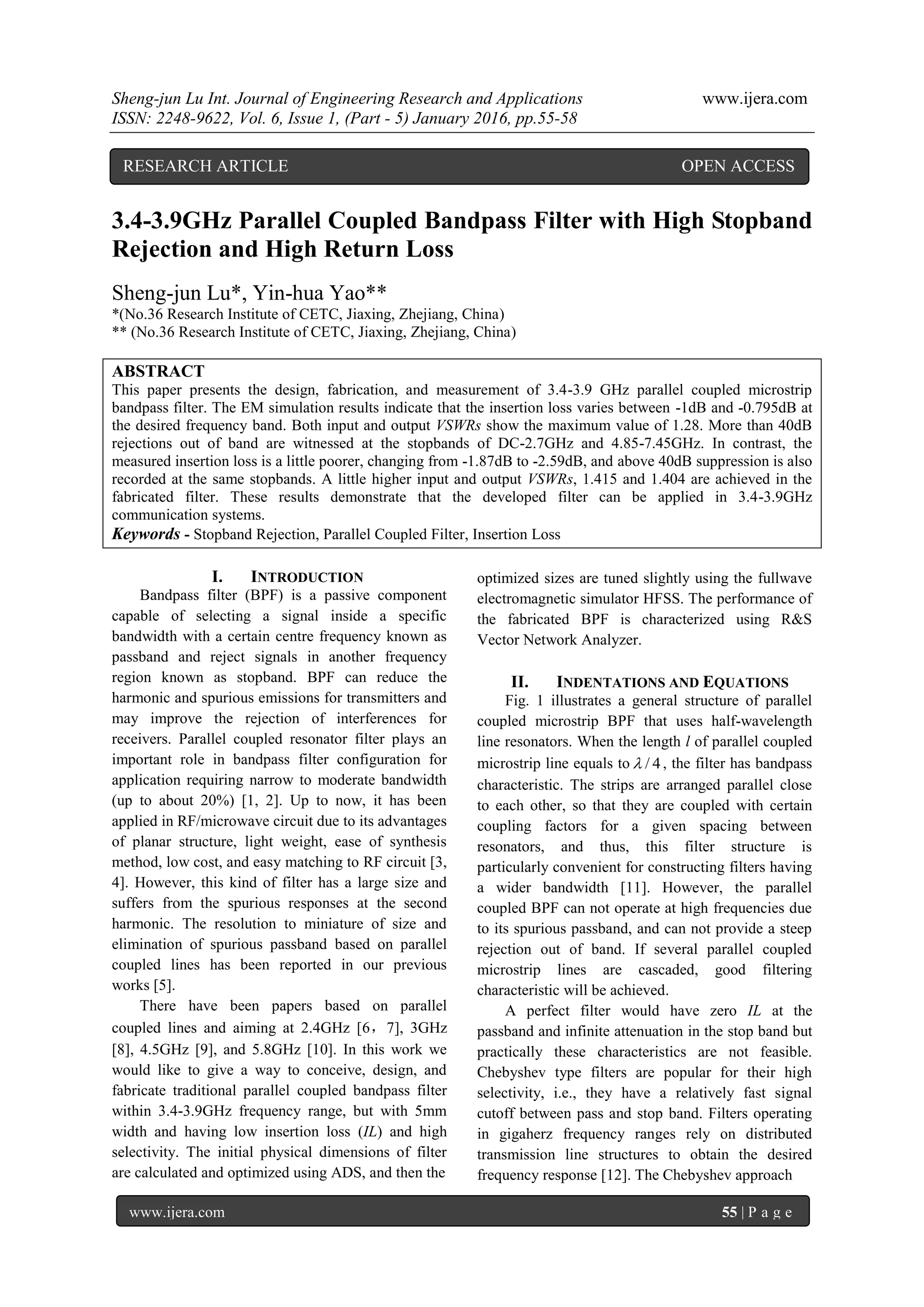 Sheng-jun Lu Int. Journal of Engineering Research and Applications www.ijera.com
ISSN: 2248-9622, Vol. 6, Issue 1, (Part - 5) January 2016, pp.55-58

RESEARCH ARTICLE OPEN ACCESS

3.4-3.9GHz Parallel Coupled Bandpass Filter with High Stopband Rejection and High Return Loss

Sheng-jun Lu*, Yin-hua Yao**
*(No.36 Research Institute of CETC, Jiaxing, Zhejiang, China)
** (No.36 Research Institute of CETC, Jiaxing, Zhejiang, China)

ABSTRACT
This paper presents the design, fabrication, and measurement of 3.4-3.9 GHz parallel coupled microstrip bandpass filter. The EM simulation results indicate that the insertion loss varies between -1dB and -0.795dB at the desired frequency band. Both input and output VSWRs show the maximum value of 1.28. More than 40dB rejections out of band are witnessed at the stopbands of DC-2.7GHz and 4.85-7.45GHz. In contrast, the measured insertion loss is a little poorer, changing from -1.87dB to -2.59dB, and above 40dB suppression is also recorded at the same stopbands. A little higher input and output VSWRs, 1.415 and 1.404 are achieved in the fabricated filter. These results demonstrate that the developed filter can be applied in 3.4-3.9GHz communication systems.
Keywords - Stopband Rejection, Parallel Coupled Filter, Insertion Loss

I. INTRODUCTION
Bandpass filter (BPF) is a passive component capable of selecting a signal inside a specific bandwidth with a certain centre frequency known as passband and reject signals in another frequency region known as stopband. BPF can reduce the harmonic and spurious emissions for transmitters and may improve the rejection of interferences for receivers. Parallel coupled resonator filter plays an important role in bandpass filter configuration for application requiring narrow to moderate bandwidth (up to about 20%) [1, 2]. Up to now, it has been applied in RF/microwave circuit due to its advantages of planar structure, light weight, ease of synthesis method, low cost, and easy matching to RF circuit [3, 4]. However, this kind of filter has a large size and suffers from the spurious responses at the second harmonic. The resolution to miniature of size and elimination of spurious passband based on parallel coupled lines has been reported in our previous works [5].

There have been papers based on parallel coupled lines and aiming at 2.4GHz [6，7], 3GHz [8], 4.5GHz [9], and 5.8GHz [10]. In this work we would like to give a way to conceive, design, and fabricate traditional parallel coupled bandpass filter within 3.4-3.9GHz frequency range, but with 5mm width and having low insertion loss (IL) and high selectivity. The initial physical dimensions of filter are calculated and optimized using ADS, and then the optimized sizes are tuned slightly using the fullwave electromagnetic simulator HFSS. The performance of the fabricated BPF is characterized using R&S Vector Network Analyzer.

II. INDENTATIONS AND EQUATIONS
Fig. 1 illustrates a general structure of parallel coupled microstrip BPF that uses half-wavelength line resonators. When the length $l$ of parallel coupled microstrip line equals to $\lambda/4$, the filter has bandpass characteristic. The strips are arranged parallel close to each other, so that they are coupled with certain coupling factors for a given spacing between resonators, and thus, this filter structure is particularly convenient for constructing filters having a wider bandwidth [11]. However, the parallel coupled BPF can not operate at high frequencies due to its spurious passband, and can not provide a steep rejection out of band. If several parallel coupled microstrip lines are cascaded, good filtering characteristic will be achieved.

A perfect filter would have zero IL at the passband and infinite attenuation in the stop band but practically these characteristics are not feasible. Chebyshev type filters are popular for their high selectivity, i.e., they have a relatively fast signal cutoff between pass and stop band. Filters operating in gigaherz frequency ranges rely on distributed transmission line structures to obtain the desired frequency response [12]. The Chebyshev approach

www.ijera.com 55 | P a g e